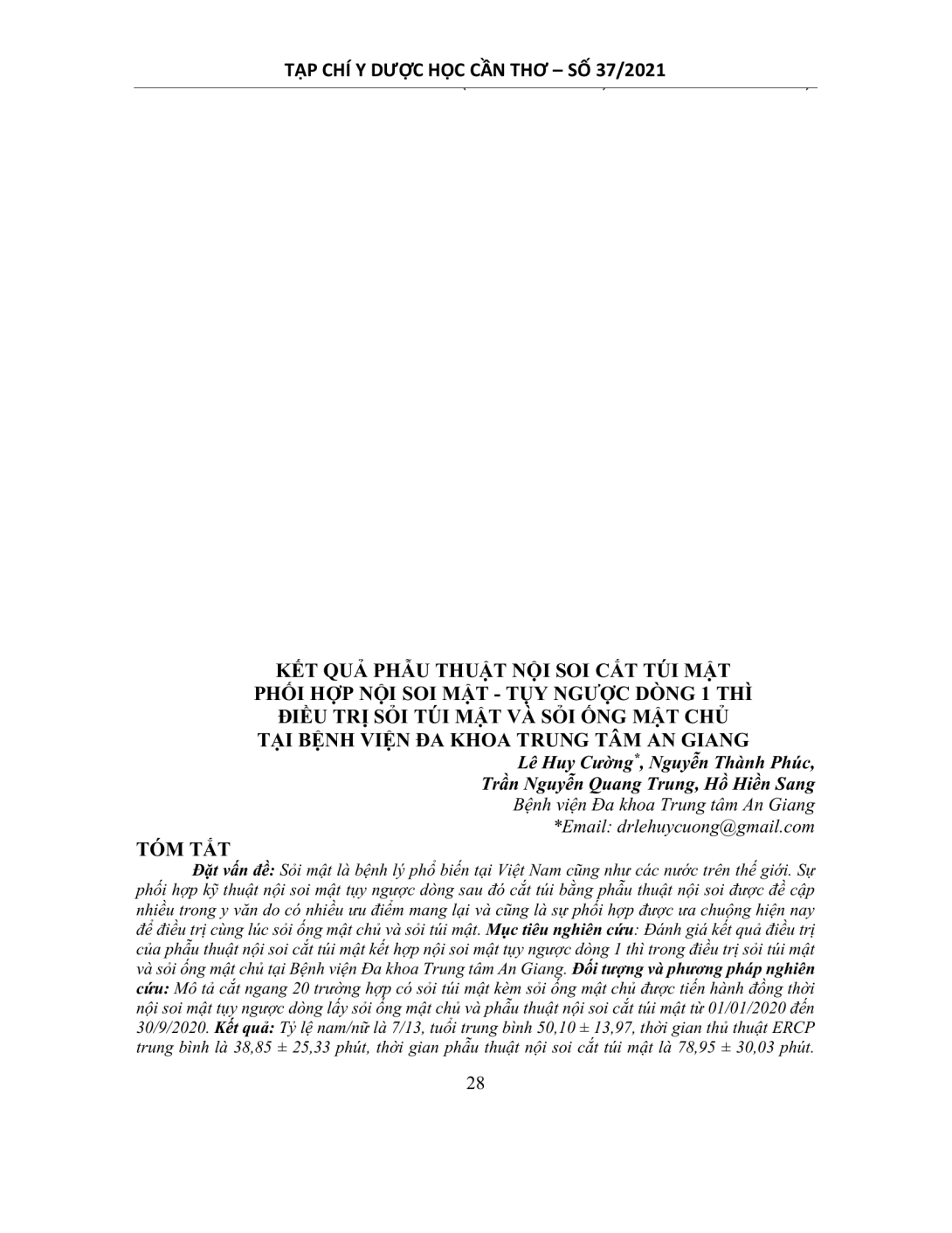 TẠP CHÍ Y DƯỢC HỌC CẦN THƠ – SỐ 37/2021

KẾT QUẢ PHẪU THUẬT NỘI SOI CẮT TÚI MẬT PHỐI HỢP NỘI SOI MẬT - TỤY NGƯỢC DÒNG 1 THÌ ĐIỀU TRỊ SỎI TÚI MẬT VÀ SỎI ỐNG MẬT CHỦ TẠI BỆNH VIỆN ĐA KHOA TRUNG TÂM AN GIANG

Lê Huy Cường*, Nguyễn Thành Phúc, Trần Nguyễn Quang Trung, Hồ Hiền Sang
Bệnh viện Đa khoa Trung tâm An Giang
*Email: drlehuycuong@gmail.com

TÓM TẮT

Đặt vấn đề: Sỏi mật là bệnh lý phổ biến tại Việt Nam cũng như các nước trên thế giới. Sự phối hợp kỹ thuật nội soi mật tụy ngược dòng sau đó cắt túi bằng phẫu thuật nội soi được đề cập nhiều trong y văn do có nhiều ưu điểm mang lại và cũng là sự phối hợp được ưa chuộng hiện nay để điều trị cùng lúc sỏi ống mật chủ và sỏi túi mật. Mục tiêu nghiên cứu: Đánh giá kết quả điều trị của phẫu thuật nội soi cắt túi mật kết hợp nội soi mật tụy ngược dòng 1 thì trong điều trị sỏi túi mật và sỏi ống mật chủ tại Bệnh viện Đa khoa Trung tâm An Giang. Đối tượng và phương pháp nghiên cứu: Mô tả cắt ngang 20 trường hợp có sỏi túi mật kèm sỏi ống mật chủ được tiến hành đồng thời nội soi mật tụy ngược dòng lấy sỏi ống mật chủ và phẫu thuật nội soi cắt túi mật từ 01/01/2020 đến 30/9/2020. Kết quả: Tỷ lệ nam/nữ là 7/13, tuổi trung bình 50,10 ± 13,97, thời gian thủ thuật ERCP trung bình là 38,85 ± 25,33 phút, thời gian phẫu thuật nội soi cắt túi mật là 78,95 ± 30,03 phút.

28